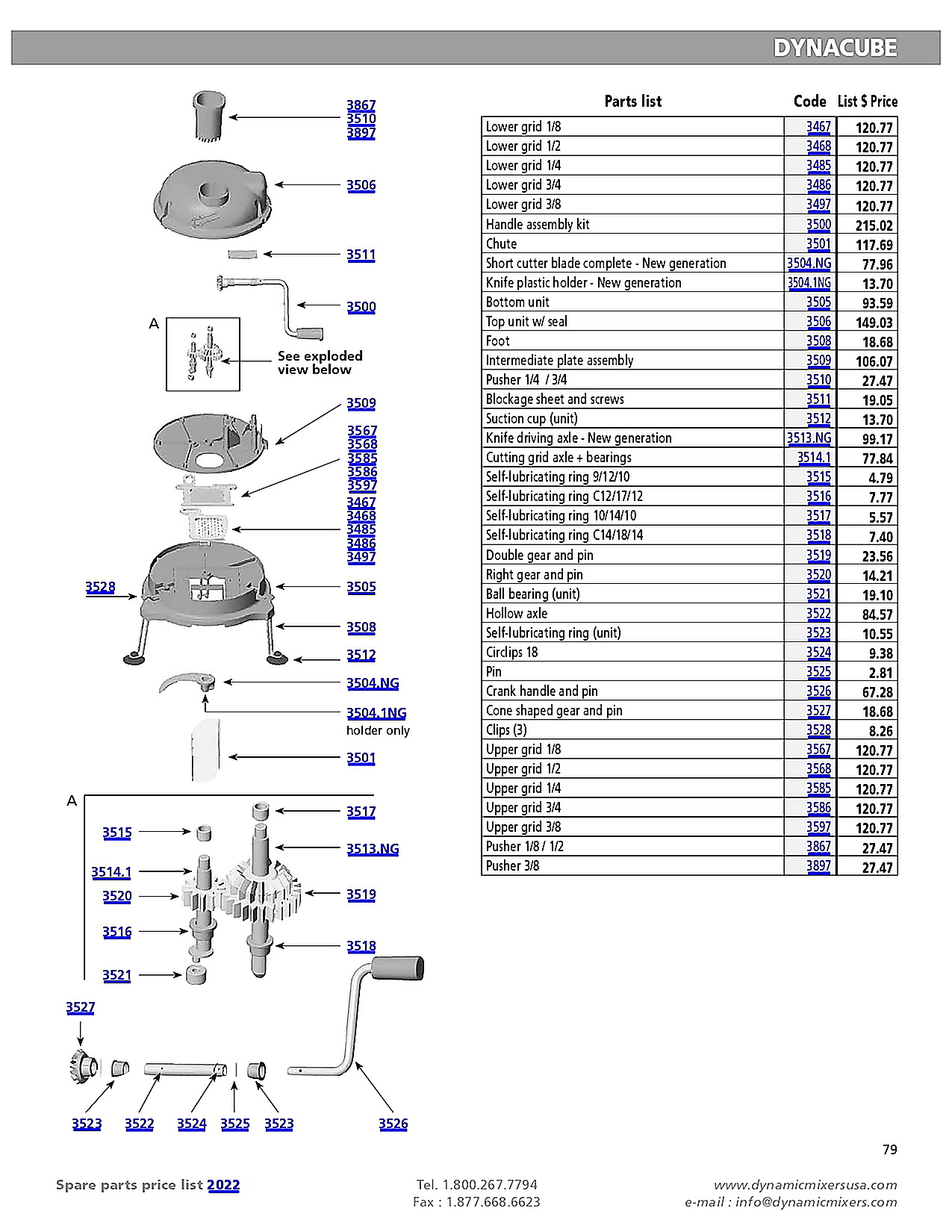 DYNACUBE

3867
3510
3897

3506

3511

3500

A

See exploded view below

3509

3567
3568
3585
3586
3597
3467
3468
3485
3486
3497

3528

3505

3508

3512

3504.NG

3504.1NG
holder only

3501

A

3517

3515

3513.NG

3514.1

3520

3519

3516

3518

3521

3527

3523 3522 3524 3525 3523 3526

| Parts list | Code | List $ Price |
|---|---|---|
| Lower grid 1/8 | 3467 | 120.77 |
| Lower grid 1/2 | 3468 | 120.77 |
| Lower grid 1/4 | 3485 | 120.77 |
| Lower grid 3/4 | 3486 | 120.77 |
| Lower grid 3/8 | 3497 | 120.77 |
| Handle assembly kit | 3500 | 215.02 |
| Chute | 3501 | 117.69 |
| Short cutter blade complete - New generation | 3504.NG | 77.96 |
| Knife plastic holder - New generation | 3504.1NG | 13.70 |
| Bottom unit | 3505 | 93.59 |
| Top unit w/ seal | 3506 | 149.03 |
| Foot | 3508 | 18.68 |
| Intermediate plate assembly | 3509 | 106.07 |
| Pusher 1/4 / 3/4 | 3510 | 27.47 |
| Blockage sheet and screws | 3511 | 19.05 |
| Suction cup (unit) | 3512 | 13.70 |
| Knife driving axle - New generation | 3513.NG | 99.17 |
| Cutting grid axle + bearings | 3514.1 | 77.84 |
| Self-lubricating ring 9/12/10 | 3515 | 4.79 |
| Self-lubricating ring C12/17/12 | 3516 | 7.77 |
| Self-lubricating ring 10/14/10 | 3517 | 5.57 |
| Self-lubricating ring C14/18/14 | 3518 | 7.40 |
| Double gear and pin | 3519 | 23.56 |
| Right gear and pin | 3520 | 14.21 |
| Ball bearing (unit) | 3521 | 19.10 |
| Hollow axle | 3522 | 84.57 |
| Self-lubricating ring (unit) | 3523 | 10.55 |
| Circlips 18 | 3524 | 9.38 |
| Pin | 3525 | 2.81 |
| Crank handle and pin | 3526 | 67.28 |
| Cone shaped gear and pin | 3527 | 18.68 |
| Clips (3) | 3528 | 8.26 |
| Upper grid 1/8 | 3567 | 120.77 |
| Upper grid 1/2 | 3568 | 120.77 |
| Upper grid 1/4 | 3585 | 120.77 |
| Upper grid 3/4 | 3586 | 120.77 |
| Upper grid 3/8 | 3597 | 120.77 |
| Pusher 1/8 / 1/2 | 3867 | 27.47 |
| Pusher 3/8 | 3897 | 27.47 |

79

Spare parts price list 2022

Tel. 1.800.267.7794
Fax : 1.877.668.6623

www.dynamicmixersusa.com
e-mail : info@dynamicmixers.com